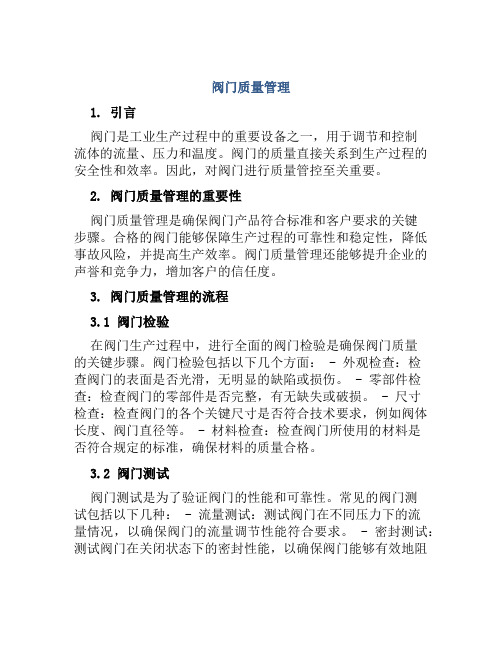 阀门质量管理

1. 引言

阀门是工业生产过程中的重要设备之一，用于调节和控制流体的流量、压力和温度。阀门的质量直接关系到生产过程的安全性和效率。因此，对阀门进行质量管控至关重要。

2. 阀门质量管理的重要性

阀门质量管理是确保阀门产品符合标准和客户要求的关键步骤。合格的阀门能够保障生产过程的可靠性和稳定性，降低事故风险，并提高生产效率。阀门质量管理还能够提升企业的声誉和竞争力，增加客户的信任度。

3. 阀门质量管理的流程

3.1 阀门检验

在阀门生产过程中，进行全面的阀门检验是确保阀门质量的关键步骤。阀门检验包括以下几个方面： - 外观检查：检查阀门的表面是否光滑，无明显的缺陷或损伤。 - 零部件检查：检查阀门的零部件是否完整，有无缺失或破损。 - 尺寸检查：检查阀门的各个关键尺寸是否符合技术要求，例如阀体长度、阀门直径等。 - 材料检查：检查阀门所使用的材料是否符合规定的标准，确保材料的质量合格。

3.2 阀门测试

阀门测试是为了验证阀门的性能和可靠性。常见的阀门测试包括以下几种： - 流量测试：测试阀门在不同压力下的流量情况，以确保阀门的流量调节性能符合要求。 - 密封测试：测试阀门在关闭状态下的密封性能，以确保阀门能够有效地阻